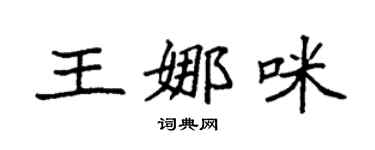 王娜咪

词典网